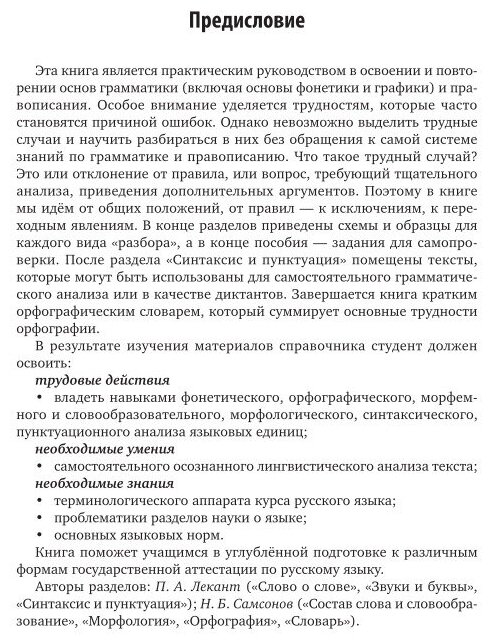 Предисловие

Эта книга является практическим руководством в освоении и повторении основ грамматики (включая основы фонетики и графики) и правописания. Особое внимание уделяется трудностям, которые часто становятся причиной ошибок. Однако невозможно выделить трудные случаи и научить разбираться в них без обращения к самой системе знаний по грамматике и правописанию. Что такое трудный случай? Это или отклонение от правила, или вопрос, требующий тщательного анализа, приведения дополнительных аргументов. Поэтому в книге мы идём от общих положений, от правил — к исключениям, к переходным явлениям. В конце разделов приведены схемы и образцы для каждого вида «разбора», а в конце пособия — задания для самопроверки. После раздела «Синтаксис и пунктуация» помещены тексты, которые могут быть использованы для самостоятельного грамматического анализа или в качестве диктантов. Завершается книга кратким орфографическим словарем, который суммирует основные трудности орфографии.

В результате изучения материалов справочника студент должен освоить:

трудовые действия

• владеть навыками фонетического, орфографического, морфемного и словообразовательного, морфологического, синтаксического, пунктуационного анализа языковых единиц;

необходимые умения

• самостоятельного осознанного лингвистического анализа текста;

необходимые знания

• терминологического аппарата курса русского языка;
• проблематики разделов науки о языке;
• основных языковых норм.

Книга поможет учащимся в углублённой подготовке к различным формам государственной аттестации по русскому языку.

Авторы разделов: П. А. Лекант («Слово о слове», «Звуки и буквы», «Синтаксис и пунктуация»); Н. Б. Самсонов («Состав слова и словообразование», «Морфология», «Орфография», «Словарь»).